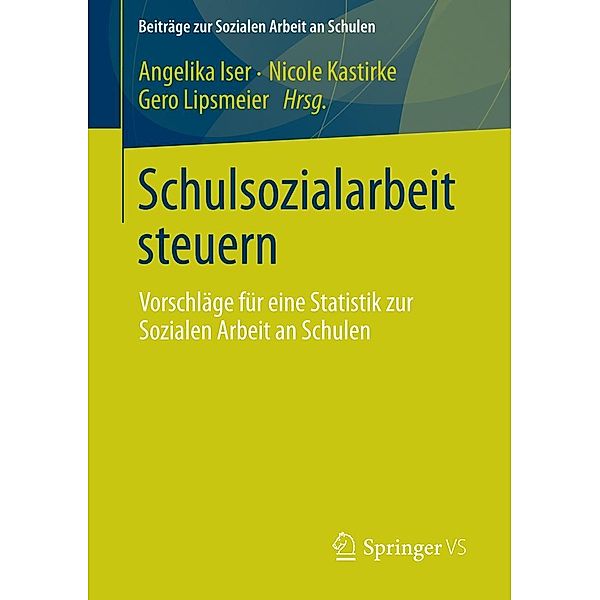 Beiträge zur Sozialen Arbeit an Schulen

Angelika Iser · Nicole Kastirke
Gero Lipsmeier Hrsg.

Schulsozialarbeit steuern

Vorschläge für eine Statistik zur Sozialen Arbeit an Schulen

Springer VS